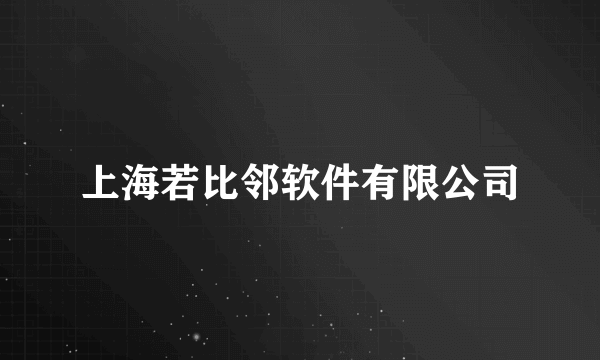 上海若比邻软件有限公司